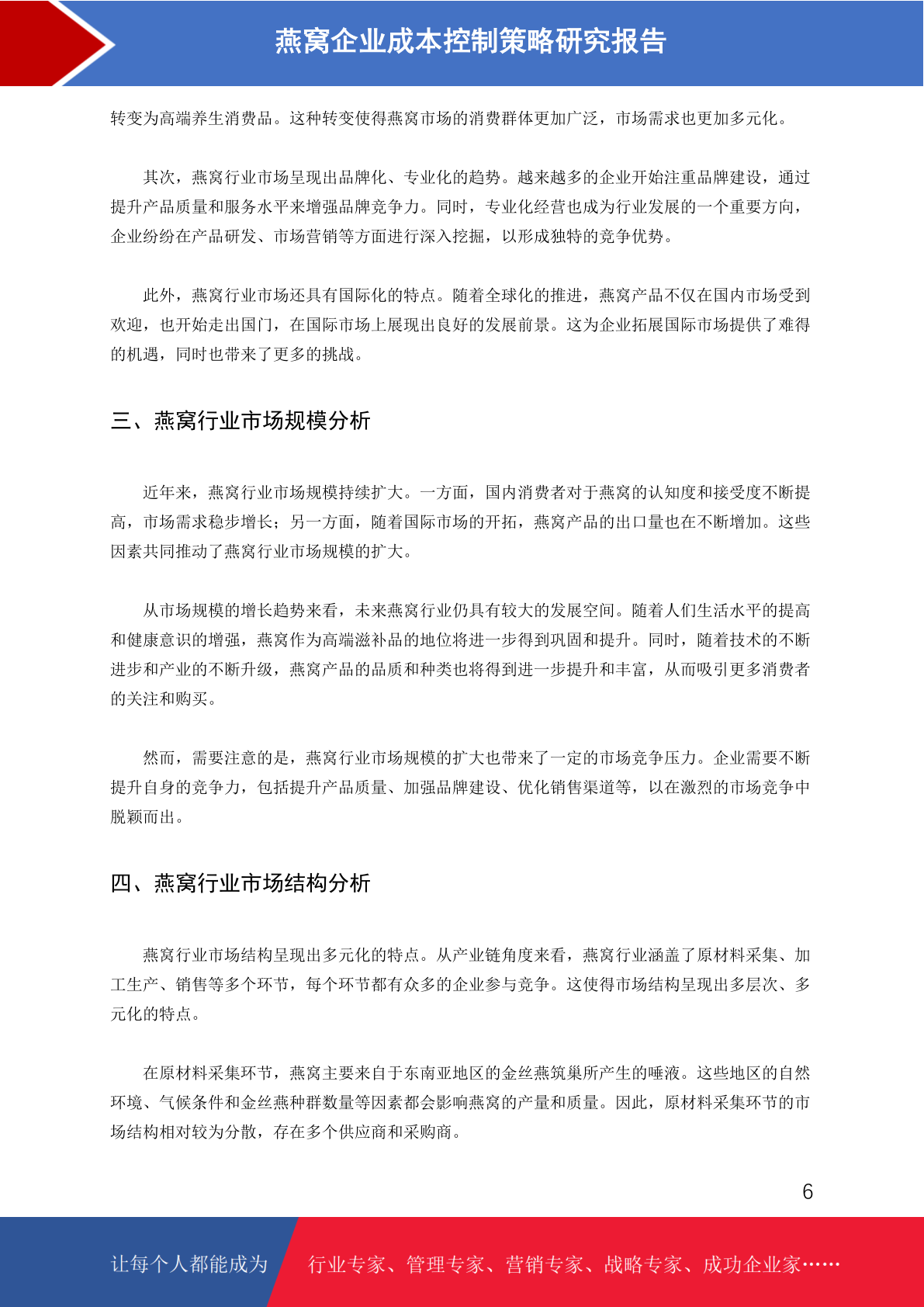 燕窝企业成本控制策略研究报告

转变为高端养生消费品。这种转变使得燕窝市场的消费群体更加广泛，市场需求也更加多元化。

其次，燕窝行业市场呈现出品牌化、专业化的趋势。越来越多的企业开始注重品牌建设，通过提升产品质量和服务水平来增强品牌竞争力。同时，专业化经营也成为行业发展的一个重要方向，企业纷纷在产品研发、市场营销等方面进行深入挖掘，以形成独特的竞争优势。

此外，燕窝行业市场还具有国际化的特点。随着全球化的推进，燕窝产品不仅在国内市场受到欢迎，也开始走出国门，在国际市场上展现出良好的发展前景。这为企业拓展国际市场提供了难得的机遇，同时也带来了更多的挑战。

三、燕窝行业市场规模分析

近年来，燕窝行业市场规模持续扩大。一方面，国内消费者对于燕窝的认知度和接受度不断提高，市场需求稳步增长；另一方面，随着国际市场的开拓，燕窝产品的出口量也在不断增加。这些因素共同推动了燕窝行业市场规模的扩大。

从市场规模的增长趋势来看，未来燕窝行业仍具有较大的发展空间。随着人们生活水平的提高和健康意识的增强，燕窝作为高端滋补品的地位将进一步得到巩固和提升。同时，随着技术的不断进步和产业的不断升级，燕窝产品的品质和种类也将得到进一步提升和丰富，从而吸引更多消费者的关注和购买。

然而，需要注意的是，燕窝行业市场规模的扩大也带来了一定的市场竞争压力。企业需要不断提升自身的竞争力，包括提升产品质量、加强品牌建设、优化销售渠道等，以在激烈的市场竞争中脱颖而出。

四、燕窝行业市场结构分析

燕窝行业市场结构呈现出多元化的特点。从产业链角度来看，燕窝行业涵盖了原材料采集、加工生产、销售等多个环节，每个环节都有众多的企业参与竞争。这使得市场结构呈现出多层次、多元化的特点。

在原材料采集环节，燕窝主要来自于东南亚地区的金丝燕筑巢所产生的唾液。这些地区的自然环境、气候条件和金丝燕种群数量等因素都会影响燕窝的产量和质量。因此，原材料采集环节的市场结构相对较为分散，存在多个供应商和采购商。

6

让每个人都能成为 行业专家、管理专家、营销专家、战略专家、成功企业家……